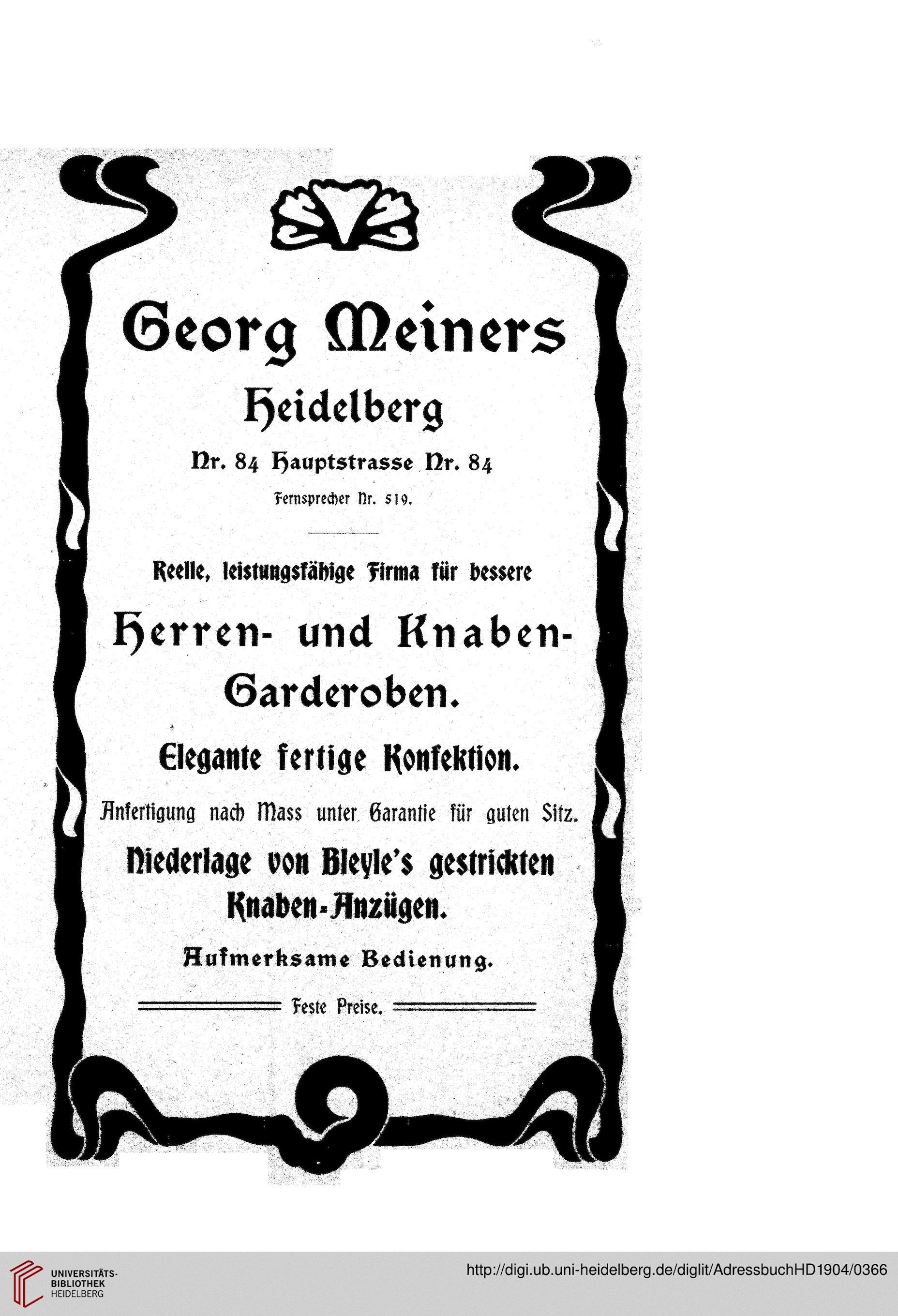 Georg Meiners

Heidelberg

Nr. 84 Hauptstrasse Nr. 84

Fernsprecher Nr. 519.

Reelle, leistungsfähige Firma für bessere

Herren- und Knaben-Garderoben.

Elegante fertige Konfektion.

Anfertigung nach Mass unter Garantie für guten Sitz.

Niederlage von Bleyle's gestrickten Knaben-Anzügen.

Aufmerksame Bedienung.

Feste Preise.

UNIVERSITÄTS-BIBLIOTHEK HEIDELBERG

http://digi.ub.uni-heidelberg.de/diglit/AdressbuchHD1904/0366